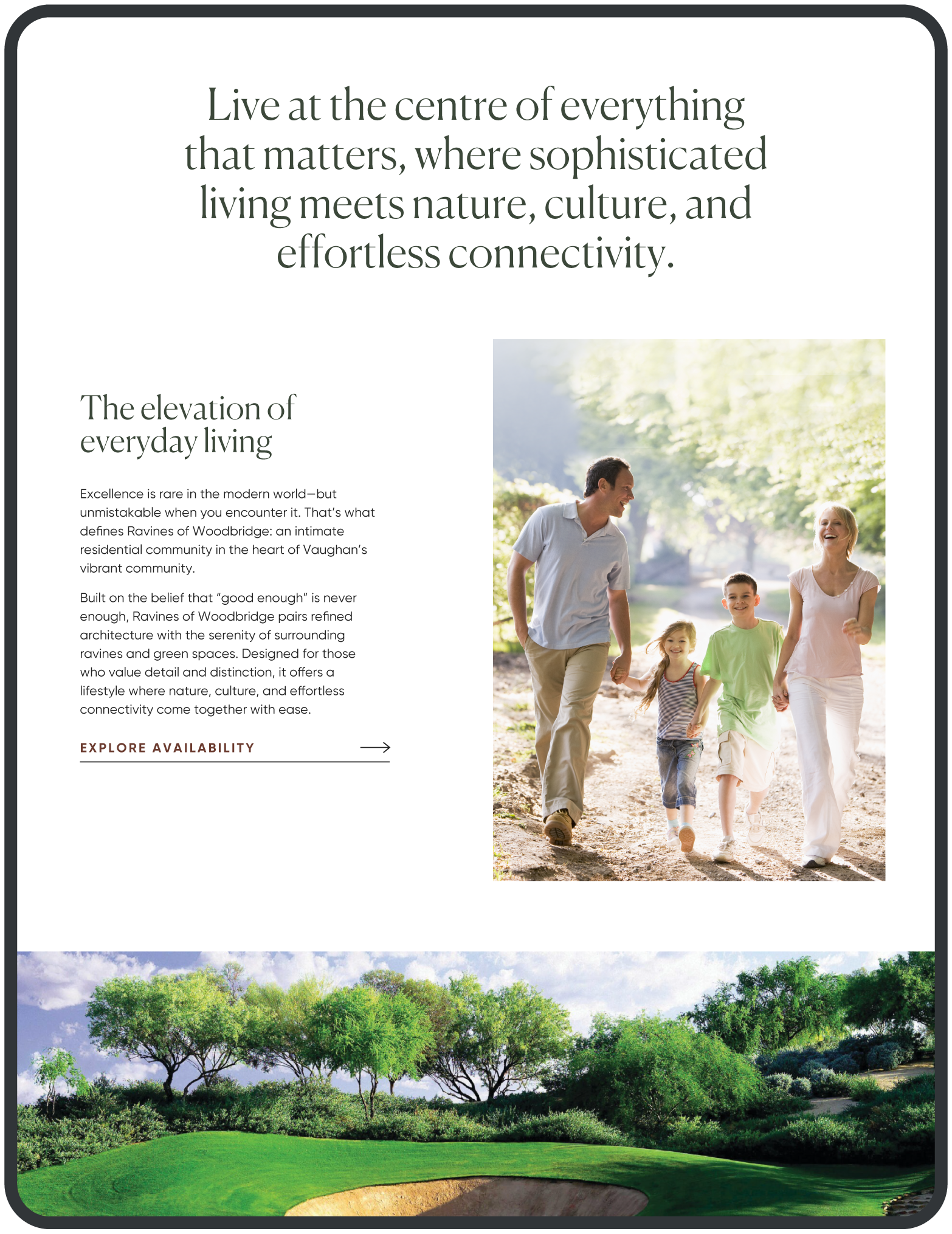 Live at the centre of everything that matters, where sophisticated living meets nature, culture, and effortless connectivity.

The elevation of everyday living

Excellence is rare in the modern world—but unmistakable when you encounter it. That's what defines Ravines of Woodbridge: an intimate residential community in the heart of Vaughan's vibrant community.

Built on the belief that "good enough" is never enough, Ravines of Woodbridge pairs refined architecture with the serenity of surrounding ravines and green spaces. Designed for those who value detail and distinction, it offers a lifestyle where nature, culture, and effortless connectivity come together with ease.

EXPLORE AVAILABILITY